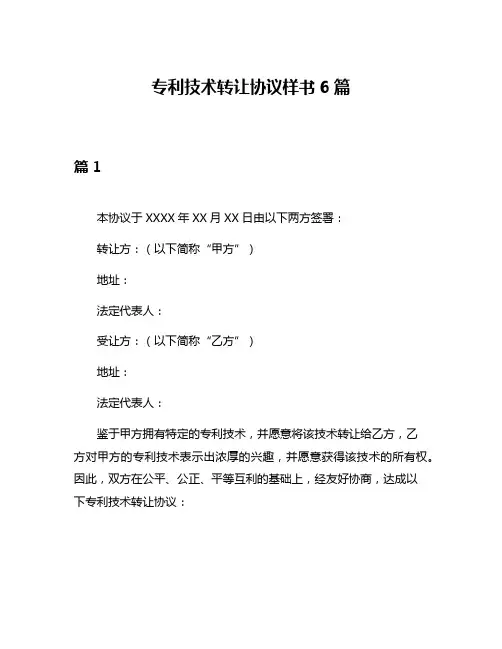 专利技术转让协议样书 6 篇

篇 1

本协议于 XXXX 年 XX 月 XX 日由以下两方签署：

转让方：（以下简称“甲方”）

地址：

法定代表人：

受让方：（以下简称“乙方”）

地址：

法定代表人：

鉴于甲方拥有特定的专利技术，并愿意将该技术转让给乙方，乙方对甲方的专利技术表示出浓厚的兴趣，并愿意获得该技术的所有权。因此，双方在公平、公正、平等互利的基础上，经友好协商，达成以下专利技术转让协议：